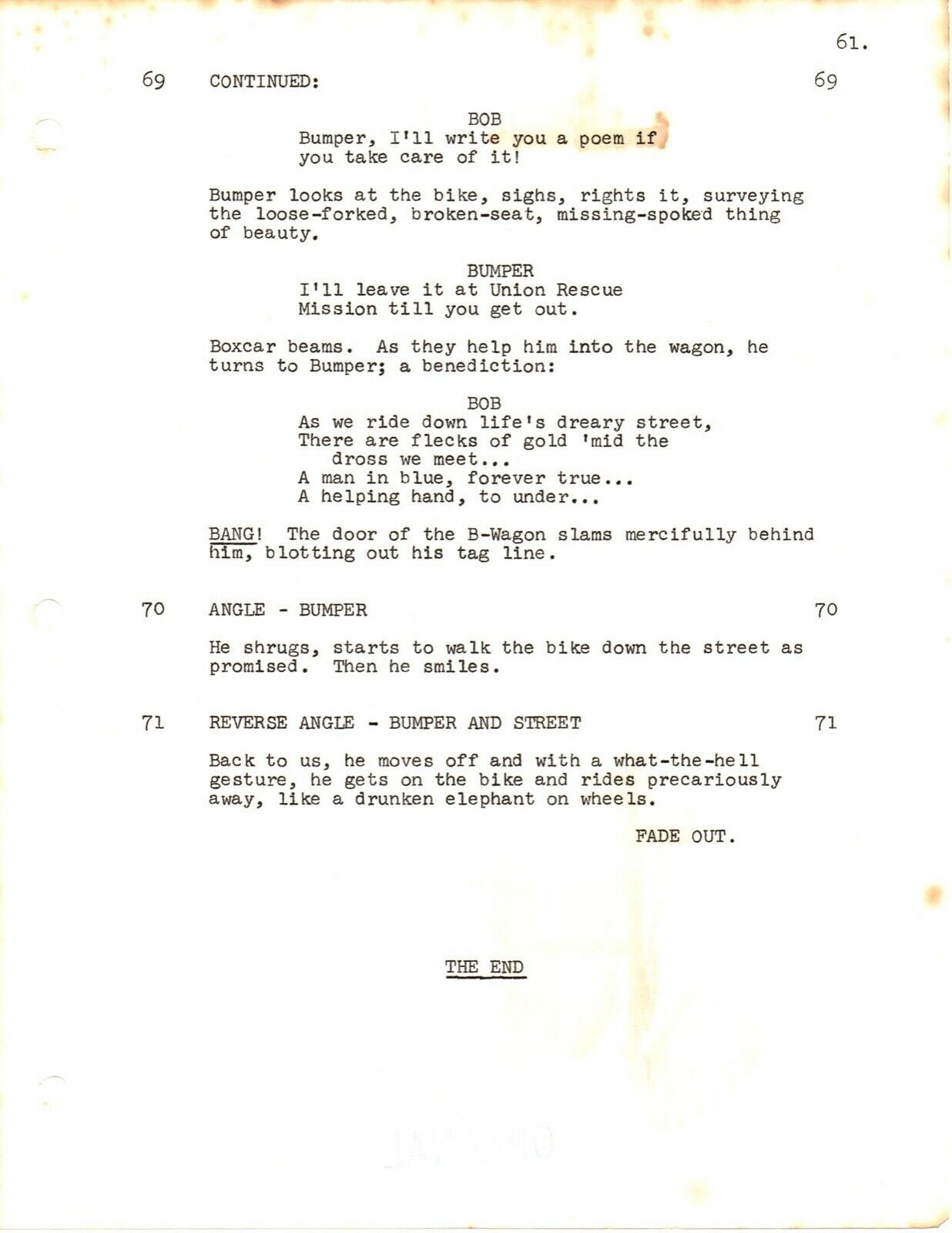 61.

69 CONTINUED: 69

BOB
Bumper, I'll write you a poem if you take care of it!

Bumper looks at the bike, sighs, rights it, surveying the loose-forked, broken-seat, missing-spoked thing of beauty.

BUMPER
I'll leave it at Union Rescue Mission till you get out.

Boxcar beams. As they help him into the wagon, he turns to Bumper; a benediction:

BOB
As we ride down life's dreary street,
There are flecks of gold 'mid the
dross we meet...
A man in blue, forever true...
A helping hand, to under...

BANG! The door of the B-Wagon slams mercifully behind him, blotting out his tag line.

70 ANGLE - BUMPER 70

He shrugs, starts to walk the bike down the street as promised. Then he smiles.

71 REVERSE ANGLE - BUMPER AND STREET 71

Back to us, he moves off and with a what-the-hell gesture, he gets on the bike and rides precariously away, like a drunken elephant on wheels.

FADE OUT.

THE END